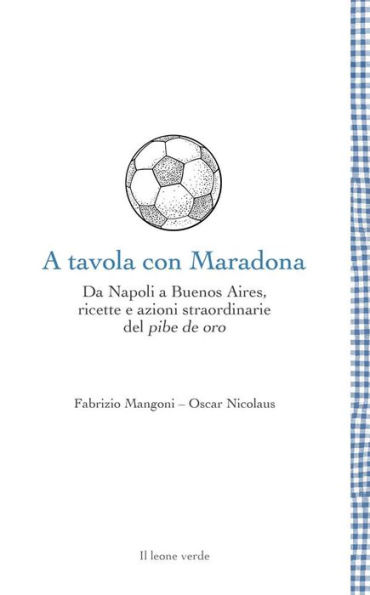 A tavola con Maradona

Da Napoli a Buenos Aires, ricette e azioni straordinarie del pibe de oro

Fabrizio Mangoni – Oscar Nicolaus

Il leone verde